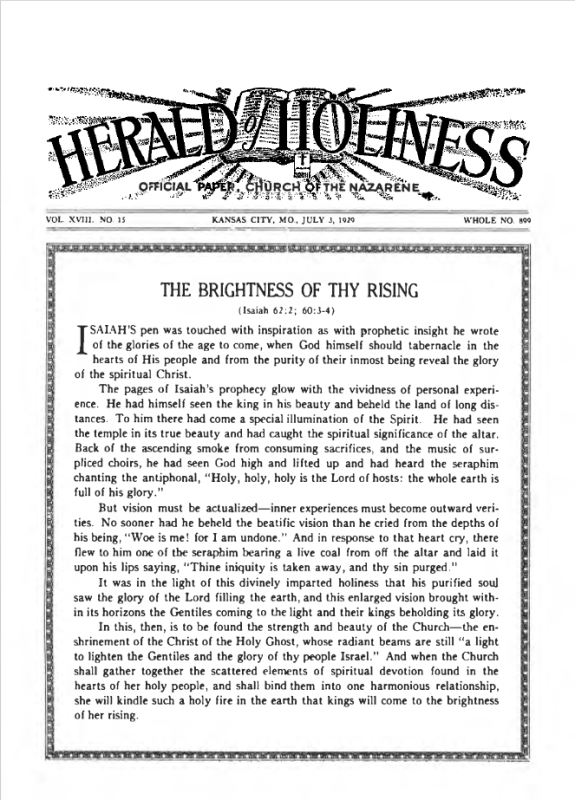 HERALD of HOLINESS

OFFICIAL PAPER, CHURCH OF THE NAZARENE

VOL. XVIII. NO. 15 KANSAS CITY, MO., JULY 3, 1929 WHOLE NO. 899

THE BRIGHTNESS OF THY RISING

(Isaiah 62:2; 60:3-4)

ISAIAH'S pen was touched with inspiration as with prophetic insight he wrote of the glories of the age to come, when God himself should tabernacle in the hearts of His people and from the purity of their inmost being reveal the glory of the spiritual Christ.

The pages of Isaiah's prophecy glow with the vividness of personal experience. He had himself seen the king in his beauty and beheld the land of long distances. To him there had come a special illumination of the Spirit. He had seen the temple in its true beauty and had caught the spiritual significance of the altar. Back of the ascending smoke from consuming sacrifices, and the music of surpliced choirs, he had seen God high and lifted up and had heard the seraphim chanting the antiphonal, "Holy, holy, holy is the Lord of hosts: the whole earth is full of his glory."

But vision must be actualized—inner experiences must become outward verities. No sooner had he beheld the beatific vision than he cried from the depths of his being, "Woe is me! for I am undone." And in response to that heart cry, there flew to him one of the seraphim bearing a live coal from off the altar and laid it upon his lips saying, "Thine iniquity is taken away, and thy sin purged."

It was in the light of this divinely imparted holiness that his purified soul saw the glory of the Lord filling the earth, and this enlarged vision brought within its horizons the Gentiles coming to the light and their kings beholding its glory.

In this, then, is to be found the strength and beauty of the Church—the enshrinement of the Christ of the Holy Ghost, whose radiant beams are still "a light to lighten the Gentiles and the glory of thy people Israel." And when the Church shall gather together the scattered elements of spiritual devotion found in the hearts of her holy people, and shall bind them into one harmonious relationship, she will kindle such a holy fire in the earth that kings will come to the brightness of her rising.